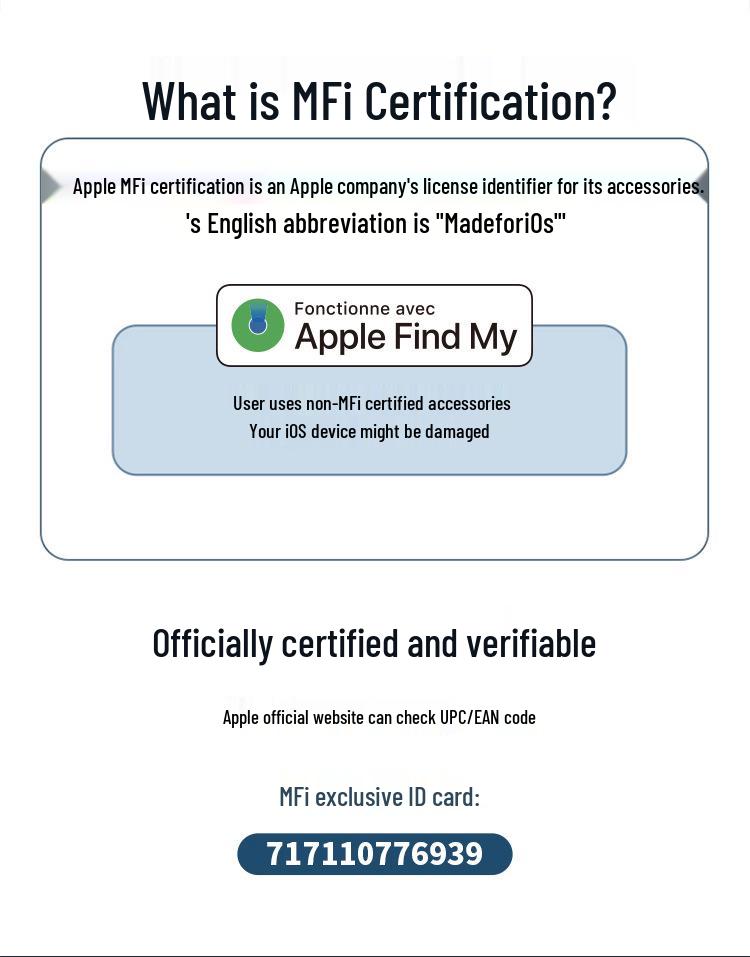 What is MFi Certification?

Apple MFi certification is an Apple company's license identifier for its accessories. 's English abbreviation is "MadeforiOs'"

Fonctionne avec
Apple Find My

User uses non-MFi certified accessories
Your iOS device might be damaged

Officially certified and verifiable

Apple official website can check UPC/EAN code

MFi exclusive ID card:

717110776939